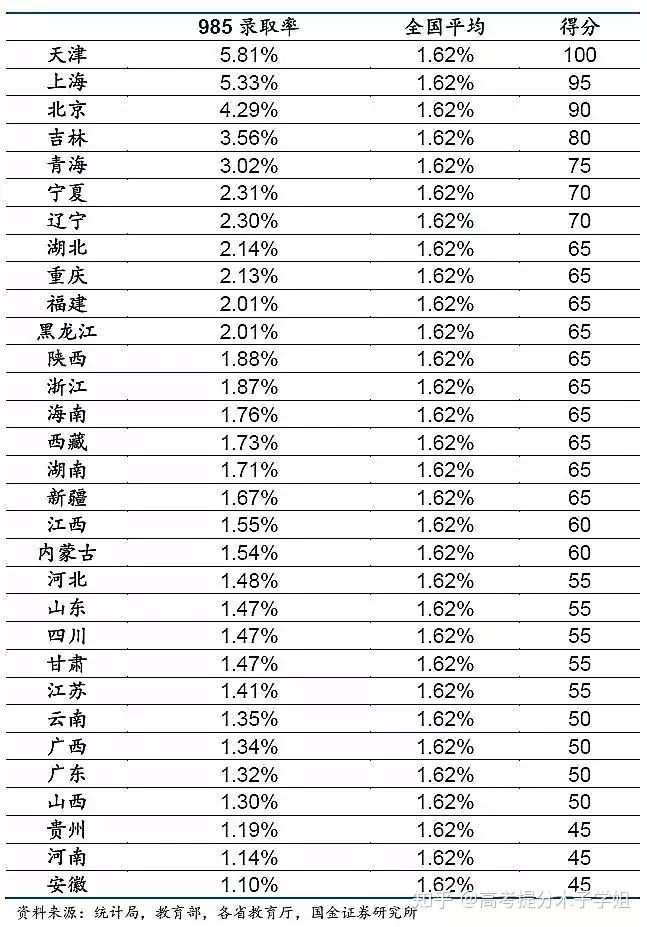 |  | 985录取率 | 全国平均 | 得分 |
|---|---|---|---|
| 天津 | 5.81% | 1.62% | 100 |
| 上海 | 5.33% | 1.62% | 95 |
| 北京 | 4.29% | 1.62% | 90 |
| 吉林 | 3.56% | 1.62% | 80 |
| 青海 | 3.02% | 1.62% | 75 |
| 宁夏 | 2.31% | 1.62% | 70 |
| 辽宁 | 2.30% | 1.62% | 70 |
| 湖北 | 2.14% | 1.62% | 65 |
| 重庆 | 2.13% | 1.62% | 65 |
| 福建 | 2.01% | 1.62% | 65 |
| 黑龙江 | 2.01% | 1.62% | 65 |
| 陕西 | 1.88% | 1.62% | 65 |
| 浙江 | 1.87% | 1.62% | 65 |
| 海南 | 1.76% | 1.62% | 65 |
| 西藏 | 1.73% | 1.62% | 65 |
| 湖南 | 1.71% | 1.62% | 65 |
| 新疆 | 1.67% | 1.62% | 65 |
| 江西 | 1.55% | 1.62% | 60 |
| 内蒙古 | 1.54% | 1.62% | 60 |
| 河北 | 1.48% | 1.62% | 55 |
| 山东 | 1.47% | 1.62% | 55 |
| 四川 | 1.47% | 1.62% | 55 |
| 甘肃 | 1.47% | 1.62% | 55 |
| 江苏 | 1.41% | 1.62% | 55 |
| 云南 | 1.35% | 1.62% | 50 |
| 广西 | 1.34% | 1.62% | 50 |
| 广东 | 1.32% | 1.62% | 50 |
| 山西 | 1.30% | 1.62% | 50 |
| 贵州 | 1.19% | 1.62% | 45 |
| 河南 | 1.14% | 1.62% | 45 |
| 安徽 | 1.10% | 1.62% | 45 |

资料来源：统计局，教育部，各省教育厅，国金证券研究所

知乎 @高考提分木子学姐